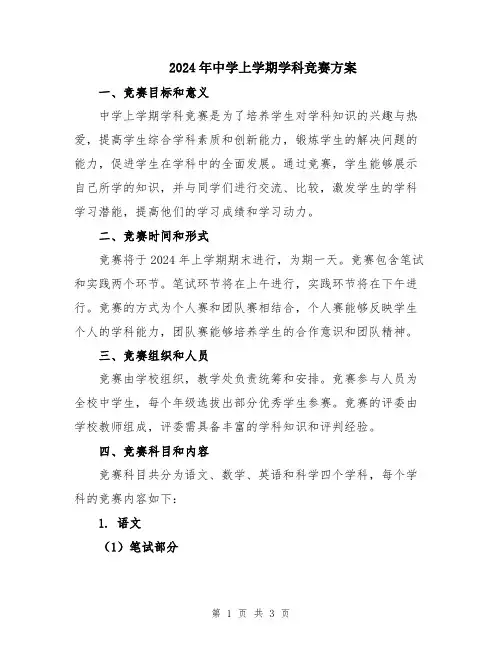 2024年中学上学期学科竞赛方案

一、竞赛目标和意义

中学上学期学科竞赛是为了培养学生对学科知识的兴趣与热爱，提高学生综合学科素质和创新能力，锻炼学生的解决问题的能力，促进学生在学科中的全面发展。通过竞赛，学生能够展示自己所学的知识，并与同学们进行交流、比较，激发学生的学科学习潜能，提高他们的学习成绩和学习动力。

二、竞赛时间和形式

竞赛将于2024年上学期期末进行，为期一天。竞赛包含笔试和实践两个环节。笔试环节将在上午进行，实践环节将在下午进行。竞赛的方式为个人赛和团队赛相结合，个人赛能够反映学生个人的学科能力，团队赛能够培养学生的合作意识和团队精神。

三、竞赛组织和人员

竞赛由学校组织，教学处负责统筹和安排。竞赛参与人员为全校中学生，每个年级选拔出部分优秀学生参赛。竞赛的评委由学校教师组成，评委需具备丰富的学科知识和评判经验。

四、竞赛科目和内容

竞赛科目共分为语文、数学、英语和科学四个学科，每个学科的竞赛内容如下：

1. 语文

（1）笔试部分

第 1 页 共 3 页